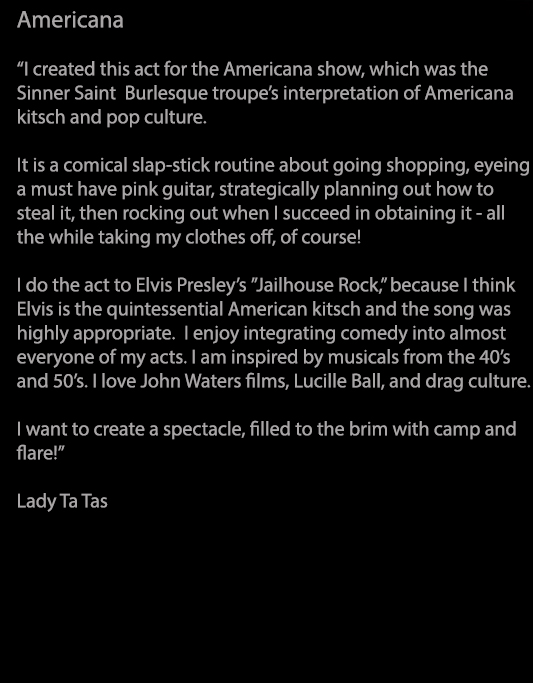 Americana

"I created this act for the Americana show, which was the Sinner Saint Burlesque troupe's interpretation of Americana kitsch and pop culture.

It is a comical slap-stick routine about going shopping, eyeing a must have pink guitar, strategically planning out how to steal it, then rocking out when I succeed in obtaining it - all the while taking my clothes off, of course!

I do the act to Elvis Presley's "Jailhouse Rock," because I think Elvis is the quintessential American kitsch and the song was highly appropriate. I enjoy integrating comedy into almost everyone of my acts. I am inspired by musicals from the 40's and 50's. I love John Waters films, Lucille Ball, and drag culture.

I want to create a spectacle, filled to the brim with camp and flare!"

Lady Ta Tas